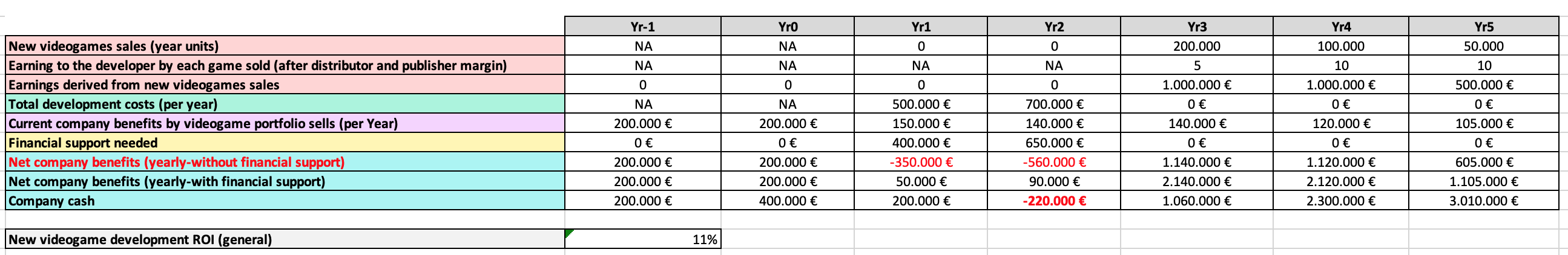 | | Yr-1 | Yr0 | Yr1 | Yr2 | Yr3 | Yr4 | Yr5 |
|---|---|---|---|---|---|---|---|
| New videogames sales (year units) | NA | NA | 0 | 0 | 200.000 | 100.000 | 50.000 |
| Earning to the developer by each game sold (after distributor and publisher margin) | NA | NA | NA | NA | 5 | 10 | 10 |
| Earnings derived from new videogames sales | 0 | 0 | 0 | 0 | 1.000.000 € | 1.000.000 € | 500.000 € |
| Total development costs (per year) | NA | NA | 500.000 € | 700.000 € | 0 € | 0 € | 0 € |
| Current company benefits by videogame portfolio sells (per Year) | 200.000 € | 200.000 € | 150.000 € | 140.000 € | 140.000 € | 120.000 € | 105.000 € |
| Financial support needed | 0 € | 0 € | 400.000 € | 650.000 € | 0 € | 0 € | 0 € |
| Net company benefits (yearly-without financial support) | 200.000 € | 200.000 € | -350.000 € | -560.000 € | 1.140.000 € | 1.120.000 € | 605.000 € |
| Net company benefits (yearly-with financial support) | 200.000 € | 200.000 € | 50.000 € | 90.000 € | 2.140.000 € | 2.120.000 € | 1.105.000 € |
| Company cash | 200.000 € | 400.000 € | 200.000 € | -220.000 € | 1.060.000 € | 2.300.000 € | 3.010.000 € |

| New videogame development ROI (general) | 11% |
|---|---|